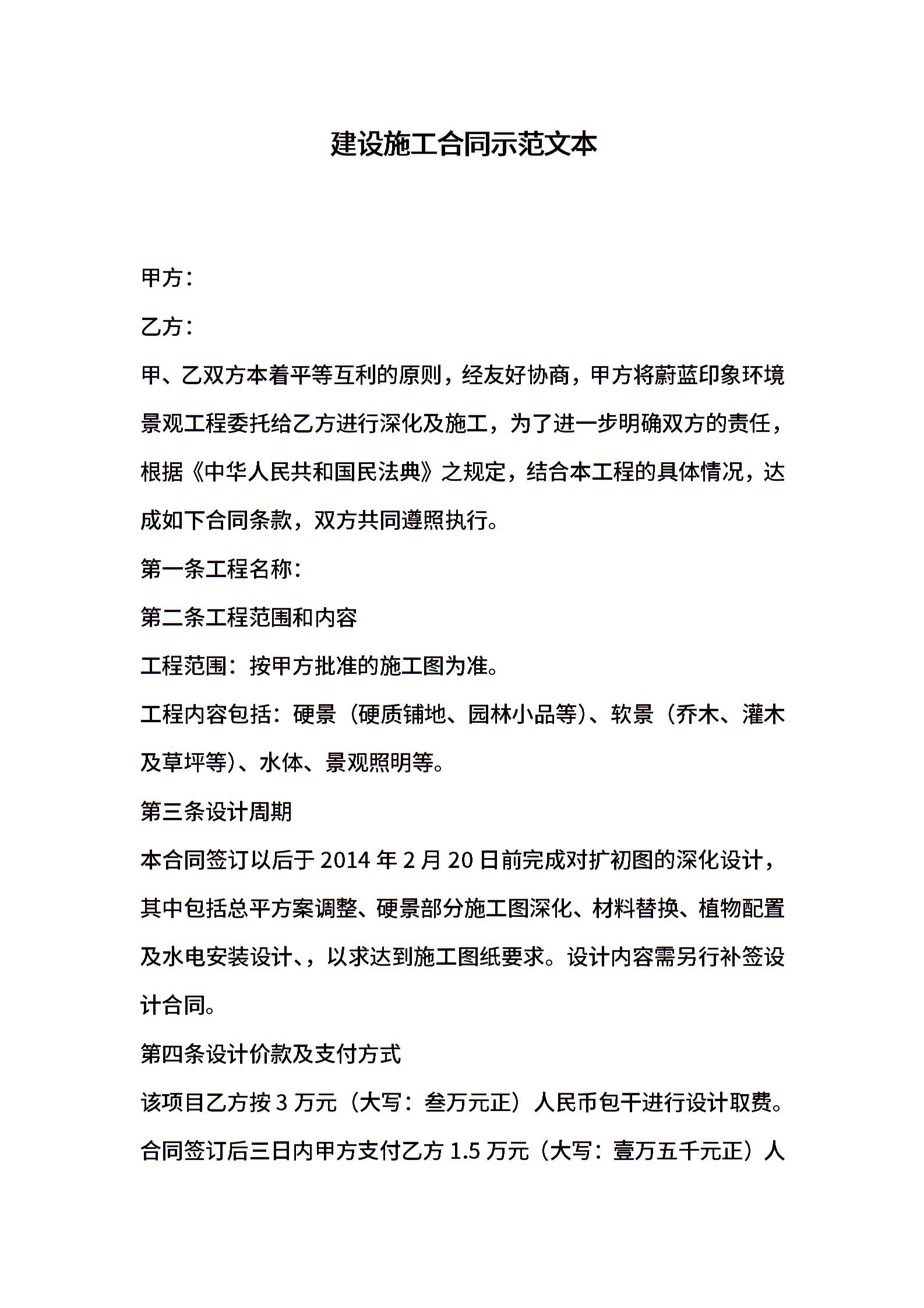 建设施工合同示范文本

甲方：

乙方：

甲、乙双方本着平等互利的原则，经友好协商，甲方将蔚蓝印象环境景观工程委托给乙方进行深化及施工，为了进一步明确双方的责任，根据《中华人民共和国民法典》之规定，结合本工程的具体情况，达成如下合同条款，双方共同遵照执行。

第一条工程名称：

第二条工程范围和内容

工程范围：按甲方批准的施工图为准。

工程内容包括：硬景（硬质铺地、园林小品等）、软景（乔木、灌木及草坪等）、水体、景观照明等。

第三条设计周期

本合同签订以后于 2014 年 2 月 20 日前完成对扩初图的深化设计，其中包括总平方案调整、硬景部分施工图深化、材料替换、植物配置及水电安装设计、，以求达到施工图纸要求。设计内容需另行补签设计合同。

第四条设计价款及支付方式

该项目乙方按 3 万元（大写：叁万元正）人民币包干进行设计取费。

合同签订后三日内甲方支付乙方 1.5 万元（大写：壹万五千元正）人